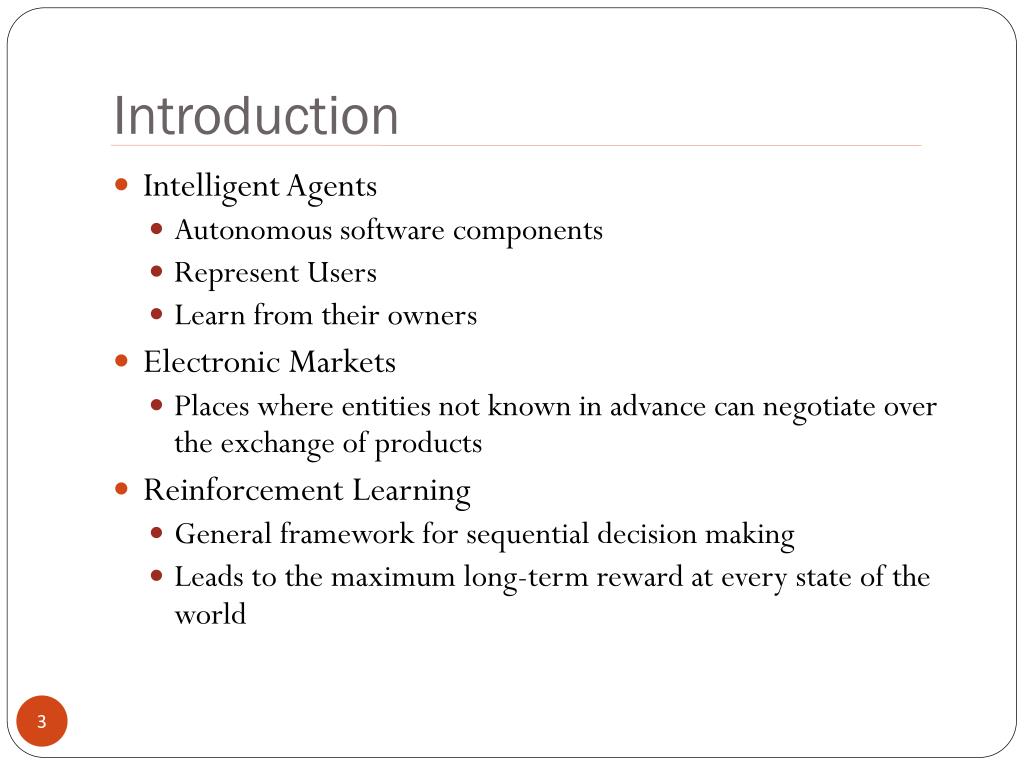 Introduction

Intelligent Agents

Autonomous software components

Represent Users

Learn from their owners

Electronic Markets

Places where entities not known in advance can negotiate over the exchange of products

Reinforcement Learning

General framework for sequential decision making

Leads to the maximum long-term reward at every state of the world

3